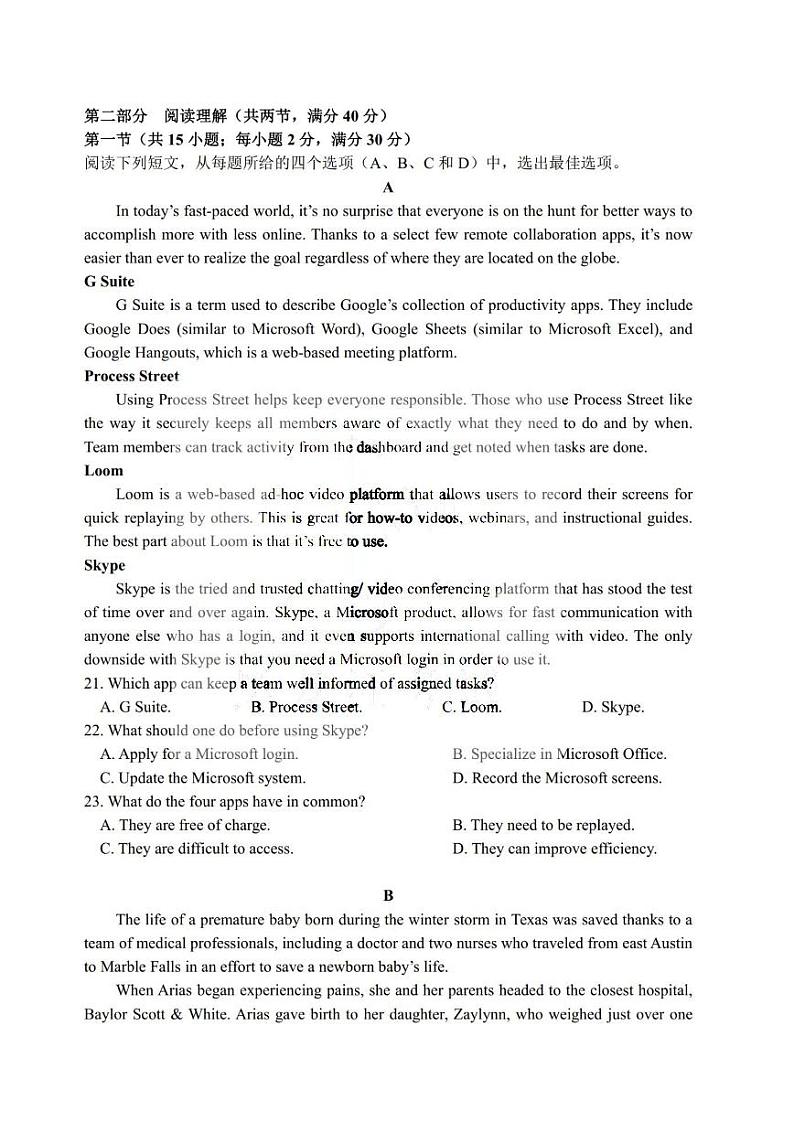 第二部分 阅读理解（共两节，满分 40 分）
第一节（共 15 小题；每小题 2 分，满分 30 分）
阅读下列短文，从每题所给的四个选项（A、B、C 和 D）中，选出最佳选项。

A

In today's fast-paced world, it's no surprise that everyone is on the hunt for better ways to accomplish more with less online. Thanks to a select few remote collaboration apps, it's now easier than ever to realize the goal regardless of where they are located on the globe.

G Suite

G Suite is a term used to describe Google's collection of productivity apps. They include Google Does (similar to Microsoft Word), Google Sheets (similar to Microsoft Excel), and Google Hangouts, which is a web-based meeting platform.

Process Street

Using Process Street helps keep everyone responsible. Those who use Process Street like the way it securely keeps all members aware of exactly what they need to do and by when. Team members can track activity from the dashboard and get noted when tasks are done.

Loom

Loom is a web-based ad-hoc video platform that allows users to record their screens for quick replaying by others. This is great for how-to videos, webinars, and instructional guides. The best part about Loom is that it's free to use.

Skype

Skype is the tried and trusted chatting/ video conferencing platform that has stood the test of time over and over again. Skype, a Microsoft product, allows for fast communication with anyone else who has a login, and it even supports international calling with video. The only downside with Skype is that you need a Microsoft login in order to use it.

21. Which app can keep a team well informed of assigned tasks?
A. G Suite.
B. Process Street.
C. Loom.
D. Skype.

22. What should one do before using Skype?
A. Apply for a Microsoft login.
B. Specialize in Microsoft Office.
C. Update the Microsoft system.
D. Record the Microsoft screens.

23. What do the four apps have in common?
A. They are free of charge.
B. They need to be replayed.
C. They are difficult to access.
D. They can improve efficiency.

B

The life of a premature baby born during the winter storm in Texas was saved thanks to a team of medical professionals, including a doctor and two nurses who traveled from east Austin to Marble Falls in an effort to save a newborn baby's life.

When Arias began experiencing pains, she and her parents headed to the closest hospital, Baylor Scott & White. Arias gave birth to her daughter, Zaylynn, who weighed just over one